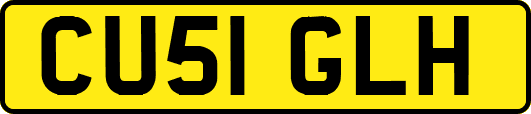 CU51 GLH